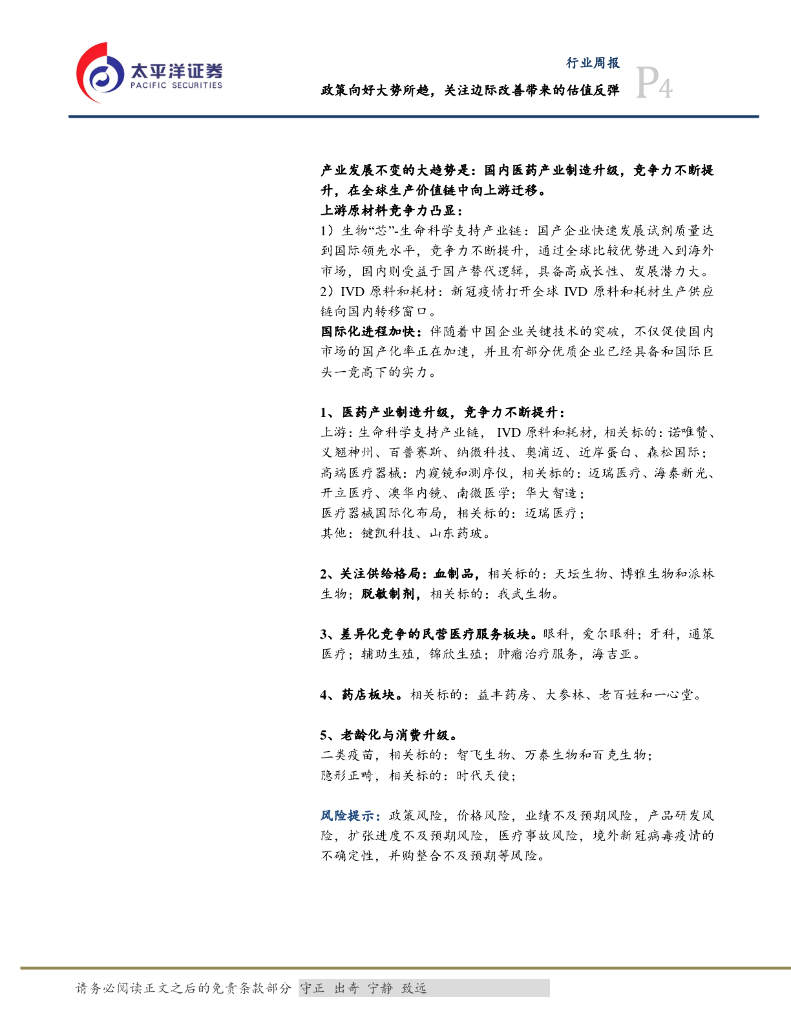 太平洋证券
PACIFIC SECURITIES

行业周报
政策向好大势所趋，关注边际改善带来的估值反弹 P4

产业发展不变的大趋势是：国内医药产业制造升级，竞争力不断提升，在全球生产价值链中向上游迁移。
上游原材料竞争力凸显：
1）生物“芯”-生命科学支持产业链：国产企业快速发展试剂质量达到国际领先水平，竞争力不断提升，通过全球比较优势进入到海外市场，国内则受益于国产替代逻辑，具备高成长性、发展潜力大。
2）IVD 原料和耗材：新冠疫情打开全球 IVD 原料和耗材生产供应链向国内转移窗口。
国际化进程加快：伴随着中国企业关键技术的突破，不仅促使国内市场的国产化率正在加速，并且有部分优质企业已经具备和国际巨头一竞高下的实力。

1、医药产业制造升级，竞争力不断提升：
上游：生命科学支持产业链， IVD 原料和耗材，相关标的：诺唯赞、义翘神州、百普赛斯、纳微科技、奥浦迈、近岸蛋白、森松国际；
高端医疗器械：内窥镜和测序仪，相关标的：迈瑞医疗、海泰新光、开立医疗、澳华内镜、南微医学；华大智造；
医疗器械国际化布局，相关标的：迈瑞医疗；
其他：键凯科技、山东药玻。

2、关注供给格局：血制品，相关标的：天坛生物、博雅生物和派林生物；脱敏制剂，相关标的：我武生物。

3、差异化竞争的民营医疗服务板块。眼科，爱尔眼科；牙科，通策医疗；辅助生殖，锦欣生殖；肿瘤治疗服务，海吉亚。

4、药店板块。相关标的：益丰药房、大参林、老百姓和一心堂。

5、老龄化与消费升级。
二类疫苗，相关标的：智飞生物、万泰生物和百克生物；
隐形正畸，相关标的：时代天使；

风险提示：政策风险，价格风险，业绩不及预期风险，产品研发风险，扩张进度不及预期风险，医疗事故风险，境外新冠病毒疫情的不确定性，并购整合不及预期等风险。

请务必阅读正文之后的免责条款部分 守正 出奇 宁静 致远